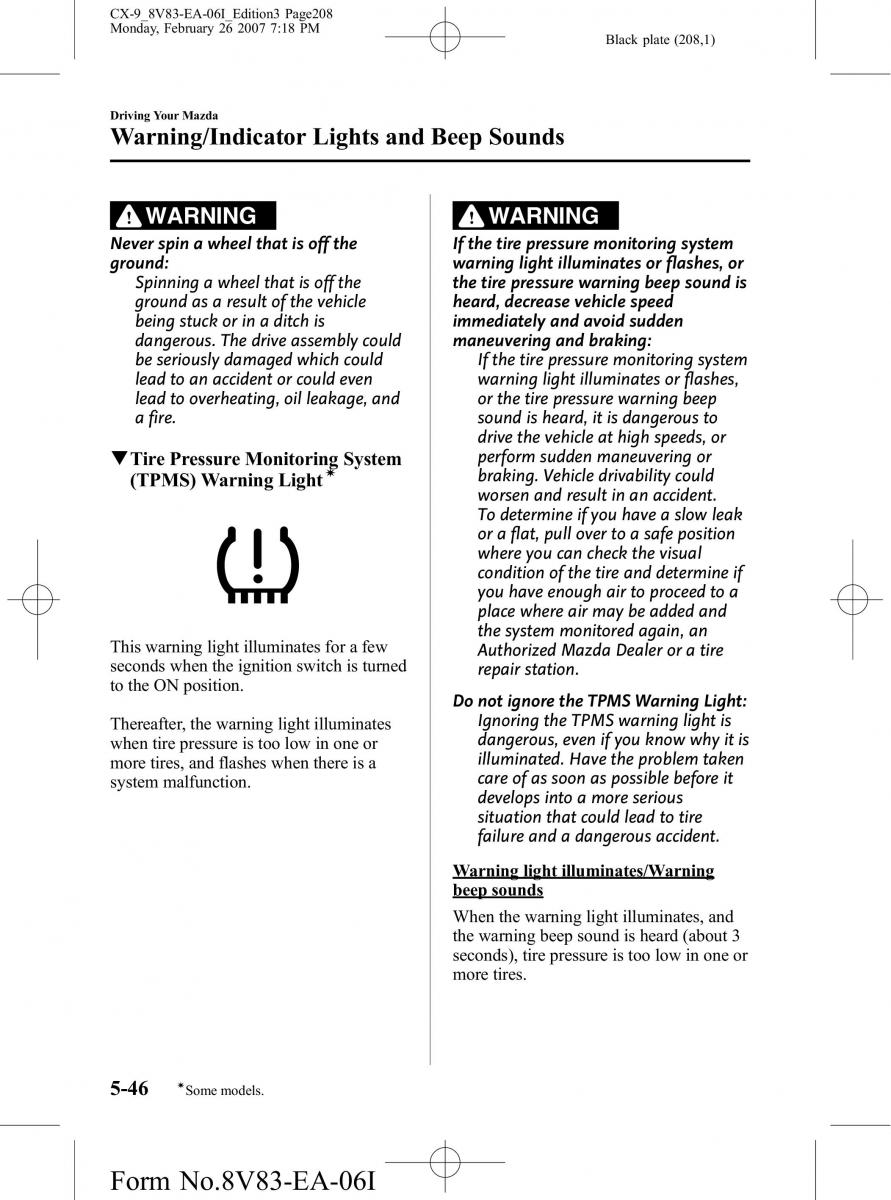 CX-9_8V83-EA-06I_Edition3 Page208
Monday, February 26 2007 7:18 PM

Black plate (208,1)

Driving Your Mazda

Warning/Indicator Lights and Beep Sounds

WARNING

Never spin a wheel that is off the ground:
Spinning a wheel that is off the ground as a result of the vehicle being stuck or in a ditch is dangerous. The drive assembly could be seriously damaged which could lead to an accident or could even lead to overheating, oil leakage, and a fire.

▼Tire Pressure Monitoring System (TPMS) Warning Light*

This warning light illuminates for a few seconds when the ignition switch is turned to the ON position.

Thereafter, the warning light illuminates when tire pressure is too low in one or more tires, and flashes when there is a system malfunction.

WARNING

If the tire pressure monitoring system warning light illuminates or flashes, or the tire pressure warning beep sound is heard, decrease vehicle speed immediately and avoid sudden maneuvering and braking:
If the tire pressure monitoring system warning light illuminates or flashes, or the tire pressure warning beep sound is heard, it is dangerous to drive the vehicle at high speeds, or perform sudden maneuvering or braking. Vehicle drivability could worsen and result in an accident.
To determine if you have a slow leak or a flat, pull over to a safe position where you can check the visual condition of the tire and determine if you have enough air to proceed to a place where air may be added and the system monitored again, an Authorized Mazda Dealer or a tire repair station.

Do not ignore the TPMS Warning Light:
Ignoring the TPMS warning light is dangerous, even if you know why it is illuminated. Have the problem taken care of as soon as possible before it develops into a more serious situation that could lead to tire failure and a dangerous accident.

Warning light illuminates/Warning beep sounds

When the warning light illuminates, and the warning beep sound is heard (about 3 seconds), tire pressure is too low in one or more tires.

5-46 *Some models.

Form No.8V83-EA-06I